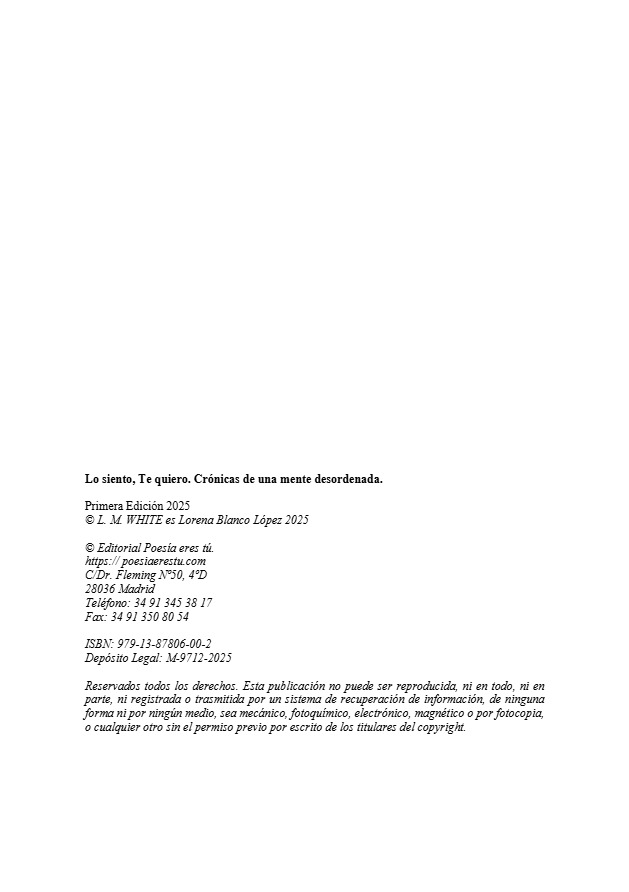 Lo siento, Te quiero. Crónicas de una mente desordenada.

Primera Edición 2025
© L. M. WHITE es Lorena Blanco López 2025

© Editorial Poesía eres tú.
https:// poesiaerestu.com
C/Dr. Fleming Nº50, 4ºD
28036 Madrid
Teléfono: 34 91 345 38 17
Fax: 34 91 350 80 54

ISBN: 979-13-87806-00-2
Depósito Legal: M-9712-2025

Reservados todos los derechos. Esta publicación no puede ser reproducida, ni en todo, ni en parte, ni registrada o trasmitida por un sistema de recuperación de información, de ninguna forma ni por ningún medio, sea mecánico, fotoquímico, electrónico, magnético o por fotocopia, o cualquier otro sin el permiso previo por escrito de los titulares del copyright.